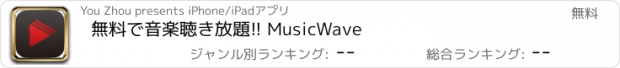 You Zhou presents iPhone/iPadアプリ

無料

無料で音楽聴き放題!! MusicWave

ジャンル別ランキング: --

総合ランキング: --